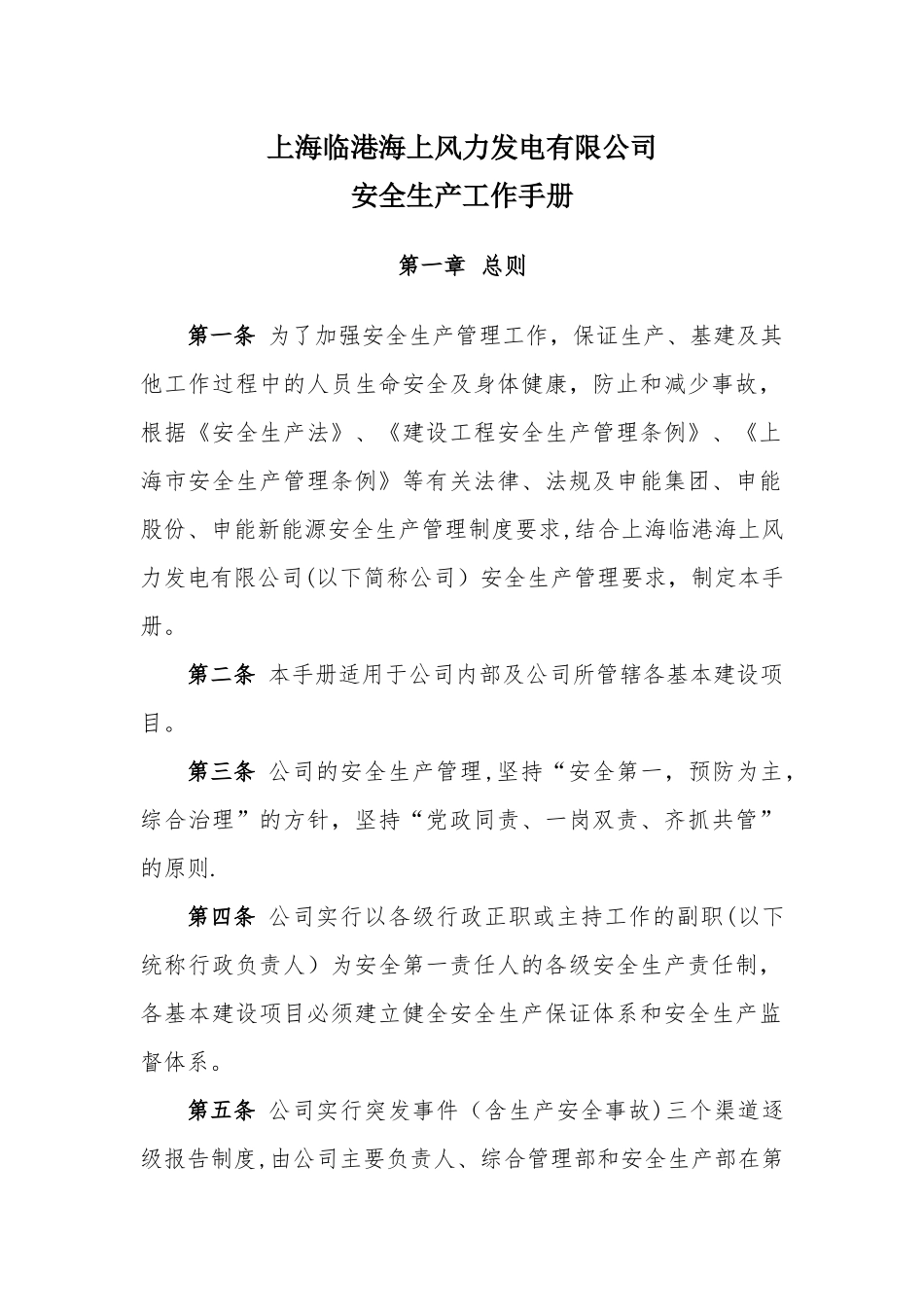 上海临港海上风力发电有限公司
安全生产工作手册

第一章 总则

第一条 为了加强安全生产管理工作，保证生产、基建及其他工作过程中的人员生命安全及身体健康，防止和减少事故，根据《安全生产法》、《建设工程安全生产管理条例》、《上海市安全生产管理条例》等有关法律、法规及申能集团、申能股份、申能新能源安全生产管理制度要求,结合上海临港海上风力发电有限公司(以下简称公司）安全生产管理要求，制定本手册。

第二条 本手册适用于公司内部及公司所管辖各基本建设项目。

第三条 公司的安全生产管理,坚持“安全第一，预防为主，综合治理”的方针，坚持“党政同责、一岗双责、齐抓共管”的原则.

第四条 公司实行以各级行政正职或主持工作的副职(以下统称行政负责人）为安全第一责任人的各级安全生产责任制，各基本建设项目必须建立健全安全生产保证体系和安全生产监督体系。

第五条 公司实行突发事件（含生产安全事故)三个渠道逐级报告制度,由公司主要负责人、综合管理部和安全生产部在第